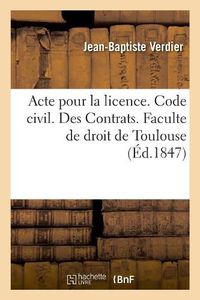 Jean-Baptiste Verdier

Acte pour la licence. Code civil. Des Contrats. Faculte de droit de Toulouse (Éd.1847)

hachette LIVRE

BnF